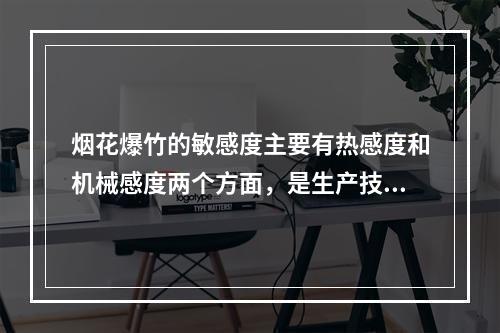 烟花爆竹的敏感度主要有热感度和机械感度两个方面，是生产技...

logotype

TYPE MATTERS!